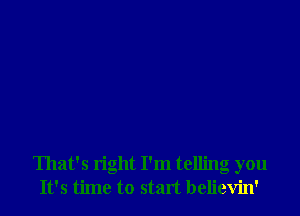 That's right I'm telling you
It's time to start believin'